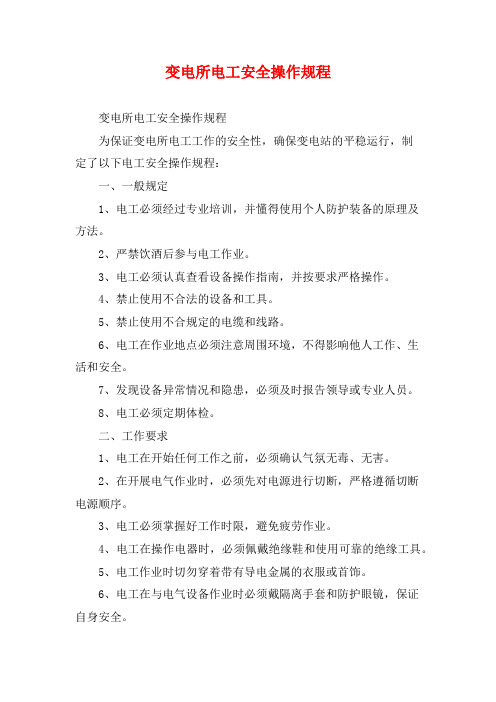 变电所电工安全操作规程

变电所电工安全操作规程

为保证变电所电工工作的安全性，确保变电站的平稳运行，制定了以下电工安全操作规程：

一、一般规定

1、电工必须经过专业培训，并懂得使用个人防护装备的原理及方法。

2、严禁饮酒后参与电工作业。

3、电工必须认真查看设备操作指南，并按要求严格操作。

4、禁止使用不合法的设备和工具。

5、禁止使用不合规定的电缆和线路。

6、电工在作业地点必须注意周围环境，不得影响他人工作、生活和安全。

7、发现设备异常情况和隐患，必须及时报告领导或专业人员。

8、电工必须定期体检。

二、工作要求

1、电工在开始任何工作之前，必须确认气氛无毒、无害。

2、在开展电气作业时，必须先对电源进行切断，严格遵循切断电源顺序。

3、电工必须掌握好工作时限，避免疲劳作业。

4、电工在操作电器时，必须佩戴绝缘鞋和使用可靠的绝缘工具。

5、电工作业时切勿穿着带有导电金属的衣服或首饰。

6、电工在与电气设备作业时必须戴隔离手套和防护眼镜，保证自身安全。